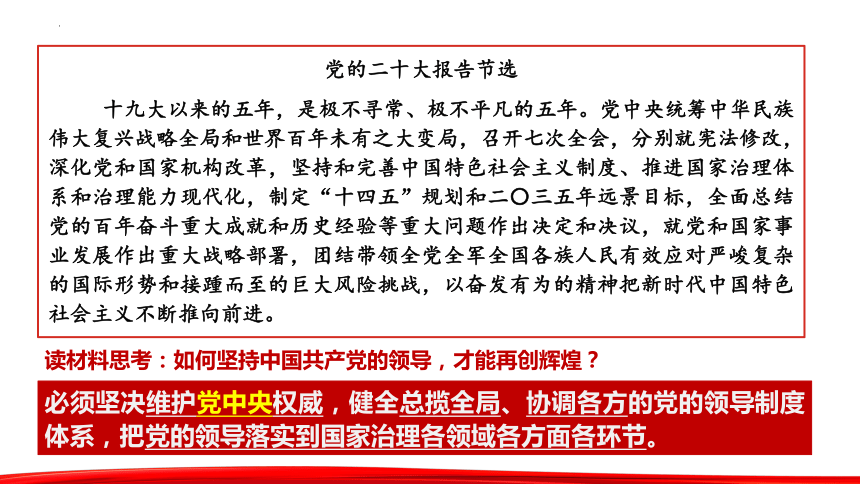 党的二十大报告节选

十九大以来的五年，是极不寻常、极不平凡的五年。党中央统筹中华民族伟大复兴战略全局和世界百年未有之大变局，召开七次全会，分别就宪法修改，深化党和国家机构改革，坚持和完善中国特色社会主义制度、推进国家治理体系和治理能力现代化，制定“十四五”规划和二〇三五年远景目标，全面总结党的百年奋斗重大成就和历史经验等重大问题作出决定和决议，就党和国家事业发展作出重大战略部署，团结带领全党全军全国各族人民有效应对严峻复杂的国际形势和接踵而至的巨大风险挑战，以奋发有为的精神把新时代中国特色社会主义不断推向前进。

读材料思考：如何坚持中国共产党的领导，才能再创辉煌？

必须坚决维护党中央权威，健全总揽全局、协调各方的党的领导制度体系，把党的领导落实到国家治理各领域各方面各环节。